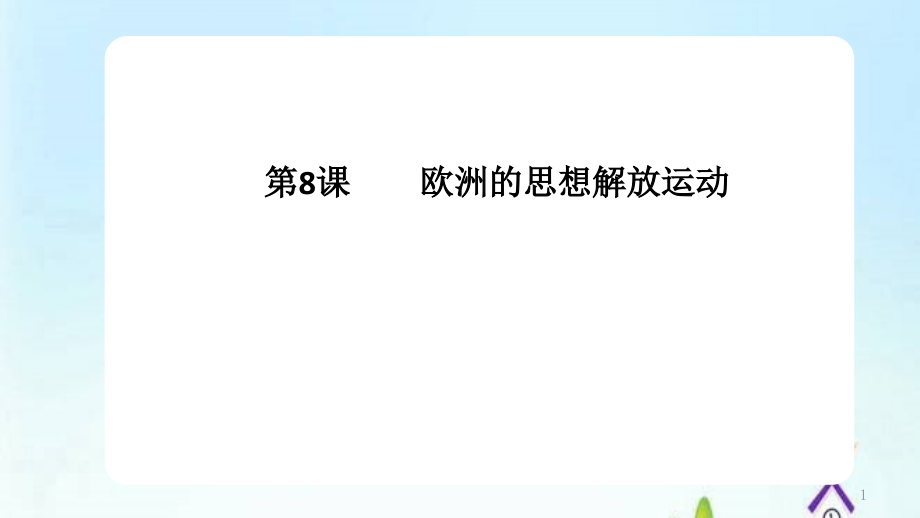 第8课　　欧洲的思想解放运动

1